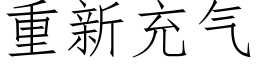 重新充气